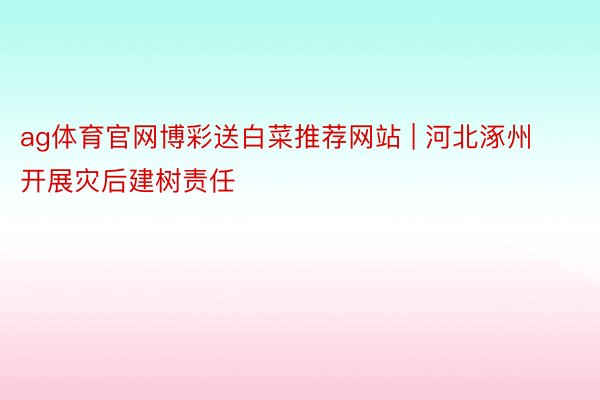 ag体育官网博彩送白菜推荐网站 | 河北涿州开展灾后建树责任